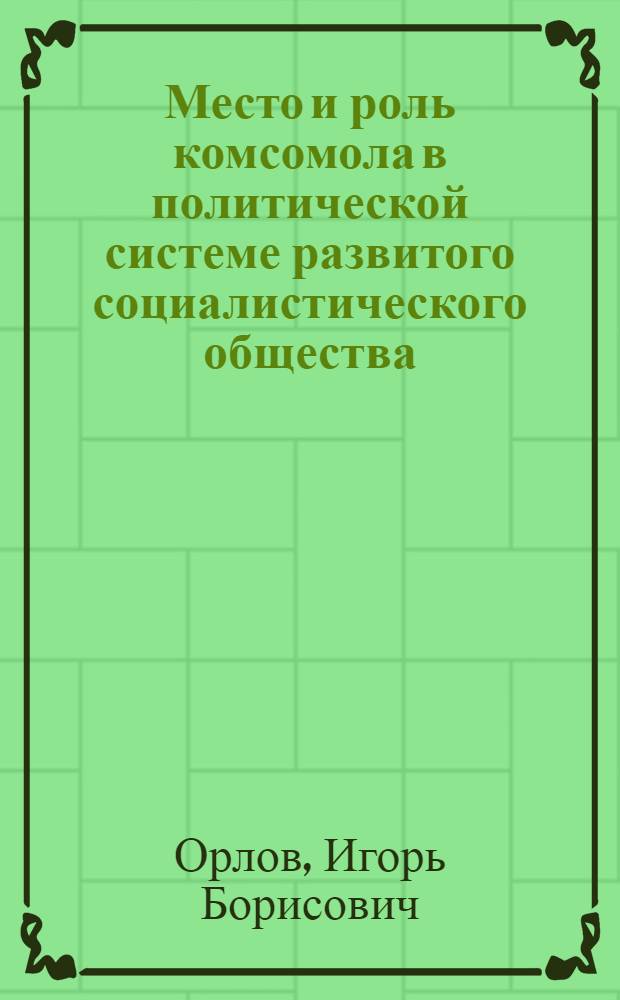 Место и роль комсомола в политической системе развитого социалистического общества

Орлов, Игорь Борисович